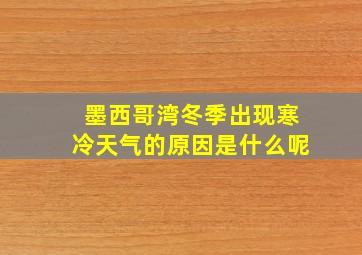 墨西哥湾冬季出现寒冷天气的原因是什么呢